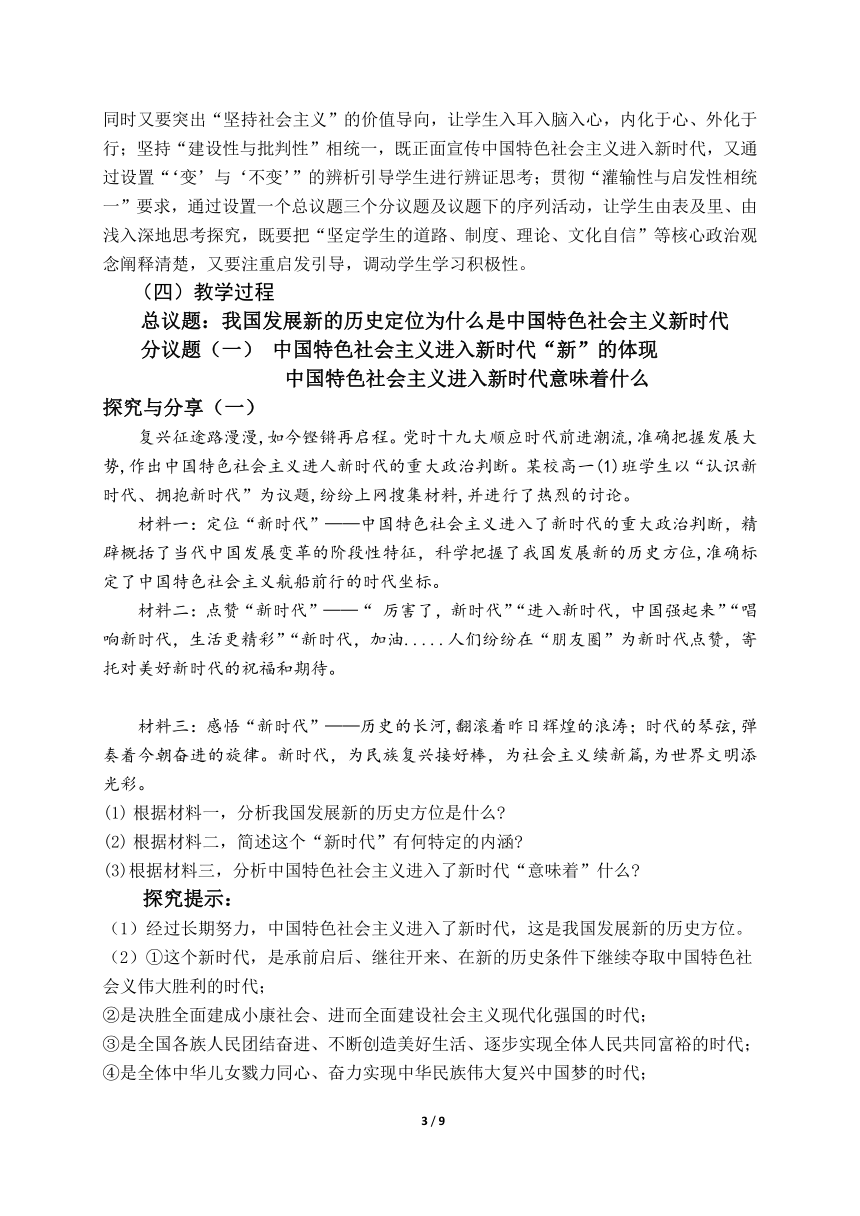 同时又要突出“坚持社会主义”的价值导向，让学生入耳入脑入心，内化于心、外化于行；坚持“建设性与批判性”相统一，既正面宣传中国特色社会主义进入新时代，又通过设置“‘变’与‘不变’”的辨析引导学生进行辨证思考；贯彻“灌输性与启发性相统一”要求，通过设置一个总议题三个分议题及议题下的序列活动，让学生由表及里、由浅入深地思考探究，既要把“坚定学生的道路、制度、理论、文化自信”等核心政治观念阐释清楚，又要注重启发引导，调动学生学习积极性。

（四）教学过程

总议题：我国发展新的历史定位为什么是中国特色社会主义新时代

分议题（一） 中国特色社会主义进入新时代“新”的体现

中国特色社会主义进入新时代意味着什么

探究与分享（一）

复兴征途路漫漫,如今铿锵再启程。党时十九大顺应时代前进潮流,准确把握发展大势,作出中国特色社会主义进人新时代的重大政治判断。某校高一(1)班学生以“认识新时代、拥抱新时代”为议题,纷纷上网搜集材料,并进行了热烈的讨论。

材料一：定位“新时代”——中国特色社会主义进入了新时代的重大政治判断，精辟概括了当代中国发展变革的阶段性特征，科学把握了我国发展新的历史方位,准确标定了中国特色社会主义航船前行的时代坐标。

材料二：点赞“新时代”——“ 厉害了，新时代”“进入新时代，中国强起来”“唱响新时代，生活更精彩”“新时代，加油.....人们纷纷在“朋友圈”为新时代点赞，寄托对美好新时代的祝福和期待。

材料三：感悟“新时代”——历史的长河，翻滚着昨日辉煌的浪涛；时代的琴弦，弹奏着今朝奋进的旋律。新时代，为民族复兴接好棒，为社会主义续新篇，为世界文明添光彩。

⑴ 根据材料一，分析我国发展新的历史方位是什么?

⑵ 根据材料二，简述这个“新时代”有何特定的内涵?

⑶根据材料三，分析中国特色社会主义进入了新时代“意味着”什么?

探究提示：

（1）经过长期努力，中国特色社会主义进入了新时代，这是我国发展新的历史方位。

（2）①这个新时代，是承前启后、继往开来、在新的历史条件下继续夺取中国特色社会义伟大胜利的时代；

②是决胜全面建成小康社会、进而全面建设社会主义现代化强国的时代；

③是全国各族人民团结奋进、不断创造美好生活、逐步实现全体人民共同富裕的时代；

④是全体中华儿女戮力同心、奋力实现中华民族伟大复兴中国梦的时代；

3 / 9